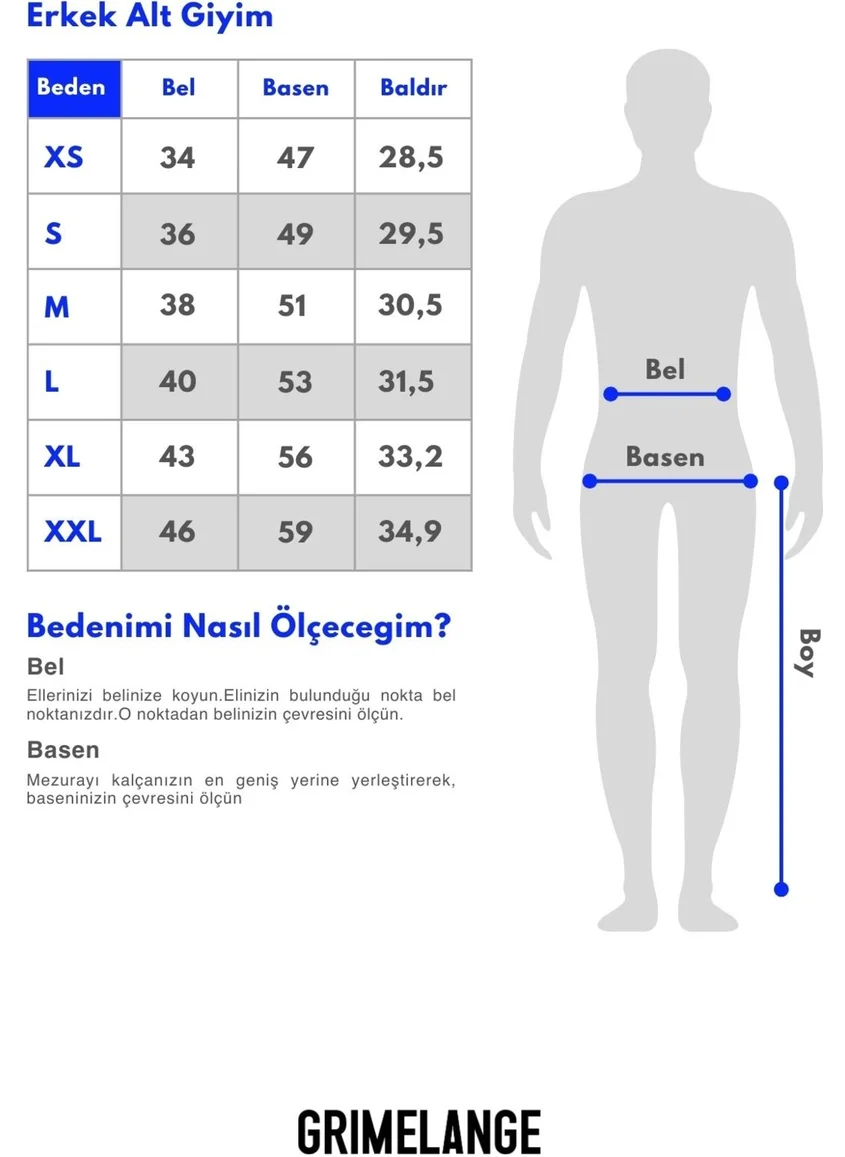 Erkek Alt Giyim

| Beden | Bel | Basen | Baldır |
|---|---|---|---|
| XS | 34 | 47 | 28,5 |
| S | 36 | 49 | 29,5 |
| M | 38 | 51 | 30,5 |
| L | 40 | 53 | 31,5 |
| XL | 43 | 56 | 33,2 |
| XXL | 46 | 59 | 34,9 |

Bel

Basen

Boy

Bedenimi Nasıl Ölçecegim?

Bel

Ellerinizi belinize koyun.Elinizin bulunduğu nokta bel noktanızdır.O noktadan belinizin çevresini ölçün.

Basen

Mezurayı kalçanızın en geniş yerine yerleştirerek, baseninizin çevresini ölçün

GRIMELANGE